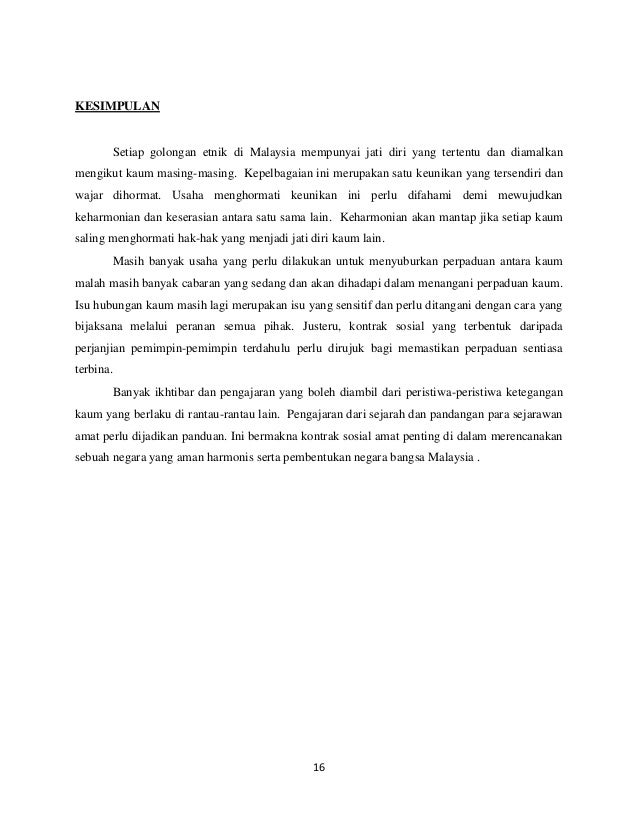 KESIMPULAN

Setiap golongan etnik di Malaysia mempunyai jati diri yang tertentu dan diamalkan mengikut kaum masing-masing. Kepelbagaian ini merupakan satu keunikan yang tersendiri dan wajar dihormat. Usaha menghormati keunikan ini perlu difahami demi mewujudkan keharmonian dan keserasian antara satu sama lain. Keharmonian akan mantap jika setiap kaum saling menghormati hak-hak yang menjadi jati diri kaum lain.

Masih banyak usaha yang perlu dilakukan untuk menyuburkan perpaduan antara kaum malah masih banyak cabaran yang sedang dan akan dihadapi dalam menangani perpaduan kaum. Isu hubungan kaum masih lagi merupakan isu yang sensitif dan perlu ditangani dengan cara yang bijaksana melalui peranan semua pihak. Justeru, kontrak sosial yang terbentuk daripada perjanjian pemimpin-pemimpin terdahulu perlu dirujuk bagi memastikan perpaduan sentiasa terbina.

Banyak ikhtibar dan pengajaran yang boleh diambil dari peristiwa-peristiwa ketegangan kaum yang berlaku di rantau-rantau lain. Pengajaran dari sejarah dan pandangan para sejarawan amat perlu dijadikan panduan. Ini bermakna kontrak sosial amat penting di dalam merencanakan sebuah negara yang aman harmonis serta pembentukan negara bangsa Malaysia .

16